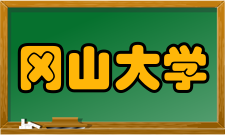 冈山大学